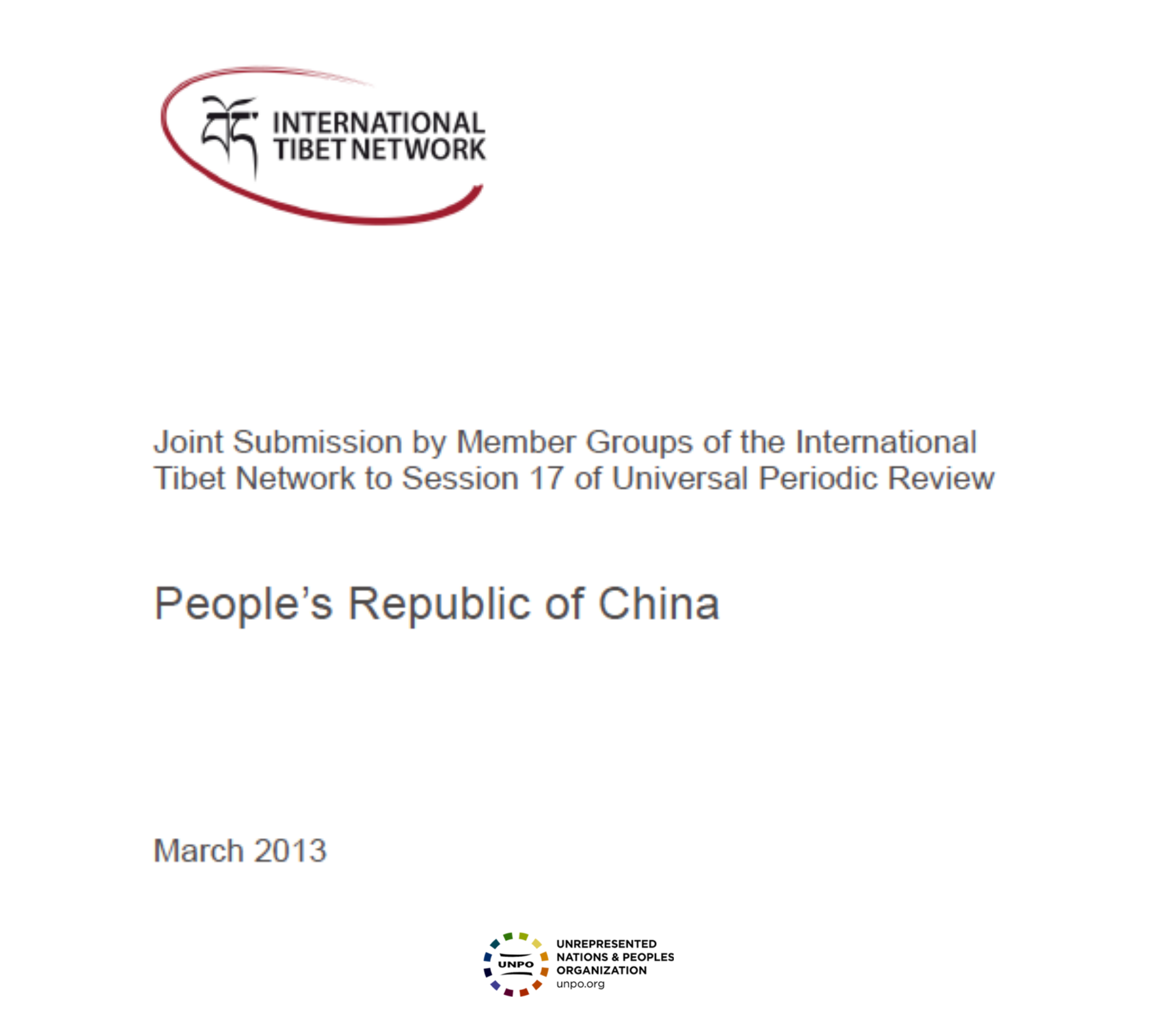 བོད་ INTERNATIONAL TIBET NETWORK

Joint Submission by Member Groups of the International Tibet Network to Session 17 of Universal Periodic Review

People's Republic of China

March 2013

UNPO UNREPRESENTED NATIONS & PEOPLES ORGANIZATION unpo.org